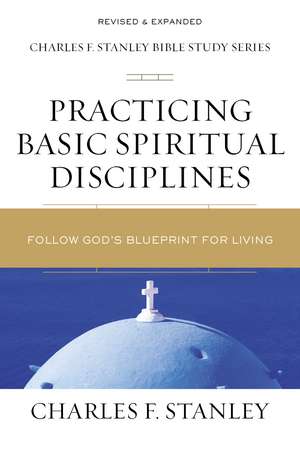 REVISED & EXPANDED

CHARLES F. STANLEY BIBLE STUDY SERIES

PRACTICING BASIC SPIRITUAL DISCIPLINES

FOLLOW GOD'S BLUEPRINT FOR LIVING

CHARLES F. STANLEY